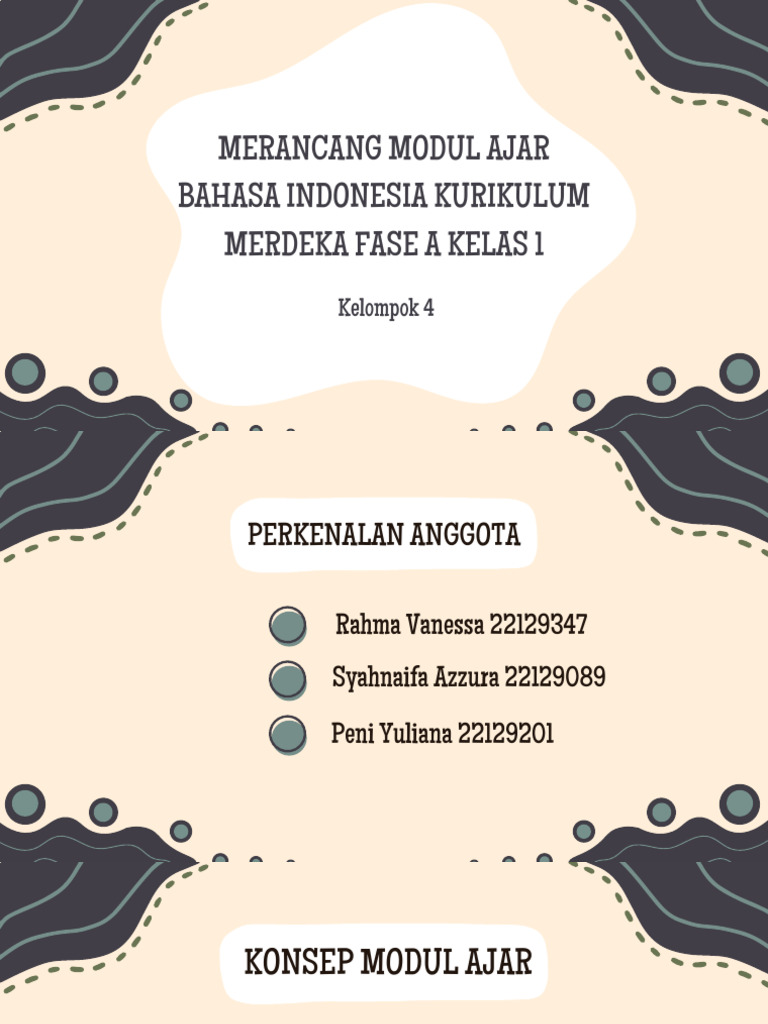 MERANCANG MODUL AJAR BAHASA INDONESIA KURIKULUM MERDEKA FASE A KELAS 1

Kelompok 4

PERKENALAN ANGGOTA

Rahma Vanessa 22129347

Syahnaifa Azzura 22129089

Peni Yuliana 22129201

KONSEP MODUL AJAR